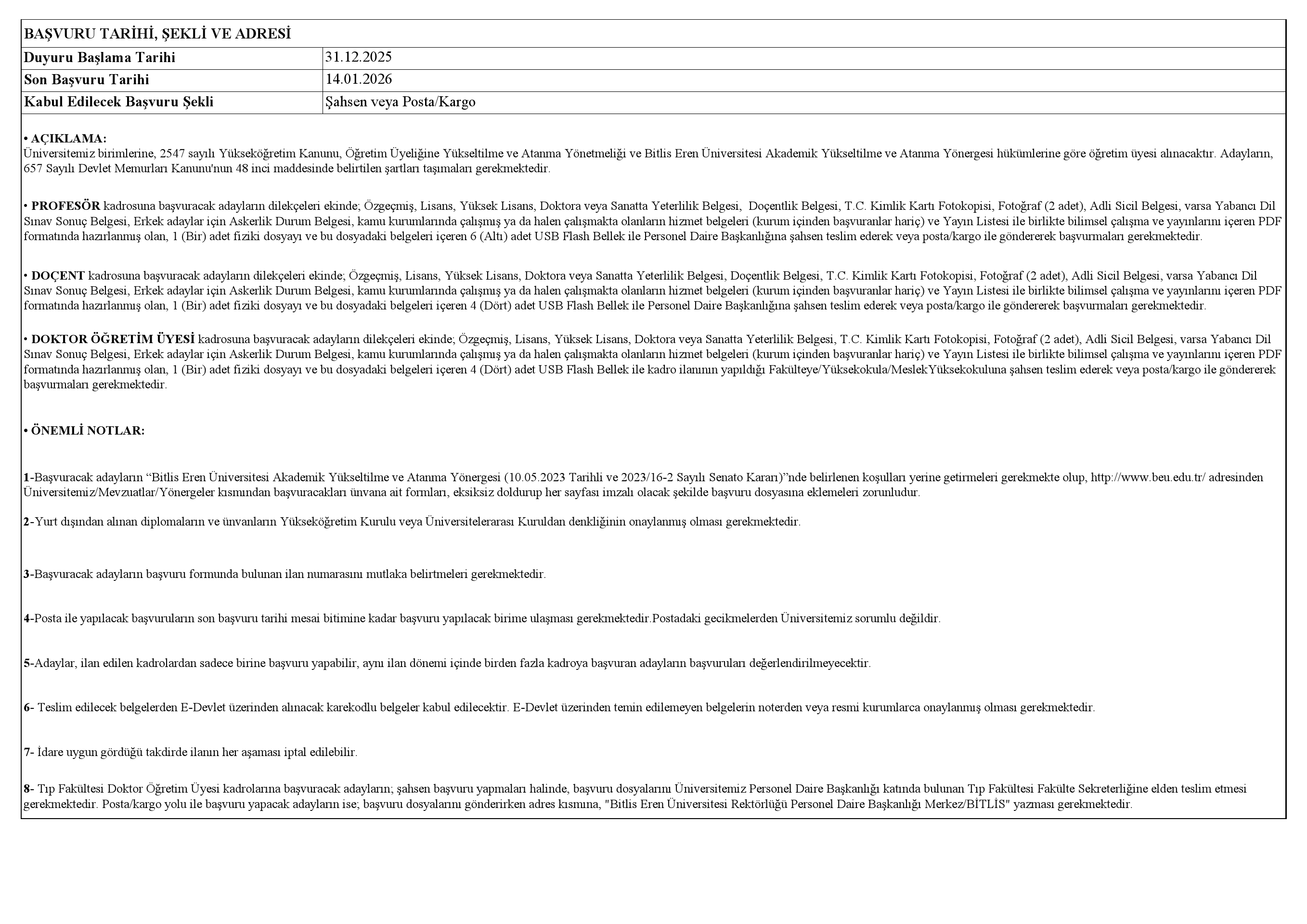 | BAŞVURU TARİHİ, ŞEKLİ VE ADRESİ | |
|---|---|
| Duyuru Başlama Tarihi | 31.12.2025 |
| Son Başvuru Tarihi | 14.01.2026 |
| Kabul Edilecek Başvuru Şekli | Şahsen veya Posta/Kargo |

• AÇIKLAMA:
Üniversitemiz birimlerine, 2547 sayılı Yükseköğretim Kanunu, Öğretim Üyeliğine Yükseltilme ve Atanma Yönetmeliği ve Bitlis Eren Üniversitesi Akademik Yükseltilme ve Atanma Yönergesi hükümlerine göre öğretim üyesi alınacaktır. Adayların, 657 Sayılı Devlet Memurları Kanunu'nun 48 inci maddesinde belirtilen şartları taşımaları gerekmektedir.

• PROFESÖR kadrosuna başvuracak adayların dilekçeleri ekinde; Özgeçmiş, Lisans, Yüksek Lisans, Doktora veya Sanatta Yeterlilik Belgesi, Doçentlik Belgesi, T.C. Kimlik Kartı Fotokopisi, Fotoğraf (2 adet), Adli Sicil Belgesi, varsa Yabancı Dil Sınav Sonuç Belgesi, Erkek adaylar için Askerlik Durum Belgesi, kamu kurumlarında çalışmış ya da halen çalışmakta olanların hizmet belgeleri (kurum içinden başvuranlar hariç) ve Yayın Listesi ile birlikte bilimsel çalışma ve yayınlarını içeren PDF formatında hazırlanmış olan, 1 (Bir) adet fiziki dosyayı ve bu dosyadaki belgeleri içeren 6 (Altı) adet USB Flash Bellek ile Personel Daire Başkanlığına şahsen teslim ederek veya posta/kargo ile göndererek başvurmaları gerekmektedir.

• DOÇENT kadrosuna başvuracak adayların dilekçeleri ekinde; Özgeçmiş, Lisans, Yüksek Lisans, Doktora veya Sanatta Yeterlilik Belgesi, Doçentlik Belgesi, T.C. Kimlik Kartı Fotokopisi, Fotoğraf (2 adet), Adli Sicil Belgesi, varsa Yabancı Dil Sınav Sonuç Belgesi, Erkek adaylar için Askerlik Durum Belgesi, kamu kurumlarında çalışmış ya da halen çalışmakta olanların hizmet belgeleri (kurum içinden başvuranlar hariç) ve Yayın Listesi ile birlikte bilimsel çalışma ve yayınlarını içeren PDF formatında hazırlanmış olan, 1 (Bir) adet fiziki dosyayı ve bu dosyadaki belgeleri içeren 4 (Dört) adet USB Flash Bellek ile Personel Daire Başkanlığına şahsen teslim ederek veya posta/kargo ile göndererek başvurmaları gerekmektedir.

• DOKTOR ÖĞRETİM ÜYESİ kadrosuna başvuracak adayların dilekçeleri ekinde; Özgeçmiş, Lisans, Yüksek Lisans, Doktora veya Sanatta Yeterlilik Belgesi, T.C. Kimlik Kartı Fotokopisi, Fotoğraf (2 adet), Adli Sicil Belgesi, varsa Yabancı Dil Sınav Sonuç Belgesi, Erkek adaylar için Askerlik Durum Belgesi, kamu kurumlarında çalışmış ya da halen çalışmakta olanların hizmet belgeleri (kurum içinden başvuranlar hariç) ve Yayın Listesi ile birlikte bilimsel çalışma ve yayınlarını içeren PDF formatında hazırlanmış olan, 1 (Bir) adet fiziki dosyayı ve bu dosyadaki belgeleri içeren 4 (Dört) adet USB Flash Bellek ile kadro ilanının yapıldığı Fakülteye/Yüksekokula/MeslekYüksekokuluna şahsen teslim ederek veya posta/kargo ile göndererek başvurmaları gerekmektedir.

• ÖNEMLİ NOTLAR:

1-Başvuracak adayların “Bitlis Eren Üniversitesi Akademik Yükseltilme ve Atanma Yönergesi (10.05.2023 Tarihli ve 2023/16-2 Sayılı Senato Kararı)”nde belirlenen koşulları yerine getirmeleri gerekmekte olup, http://www.beu.edu.tr/ adresinden Üniversitemiz/Mevzuatlar/Yönergeler kısmından başvuracakları ünvana ait formları, eksiksiz doldurup her sayfası imzalı olacak şekilde başvuru dosyasına eklemeleri zorunludur.

2-Yurt dışından alınan diplomaların ve ünvanların Yükseköğretim Kurulu veya Üniversitelerarası Kuruldan denkliğinin onaylanmış olması gerekmektedir.

3-Başvuracak adayların başvuru formunda bulunan ilan numarasını mutlaka belirtmeleri gerekmektedir.

4-Posta ile yapılacak başvuruların son başvuru tarihi mesai bitimine kadar başvuru yapılacak birime ulaşması gerekmektedir.Postadaki gecikmelerden Üniversitemiz sorumlu değildir.

5-Adaylar, ilan edilen kadrolardan sadece birine başvuru yapabilir, aynı ilan dönemi içinde birden fazla kadroya başvuran adayların başvuruları değerlendirilmeyecektir.

6- Teslim edilecek belgelerden E-Devlet üzerinden alınacak karekodlu belgeler kabul edilecektir. E-Devlet üzerinden temin edilemeyen belgelerin noterden veya resmi kurumlarca onaylanmış olması gerekmektedir.

7- İdare uygun gördüğü takdirde ilanın her aşaması iptal edilebilir.

8- Tıp Fakültesi Doktor Öğretim Üyesi kadrolarına başvuracak adayların; şahsen başvuru yapmaları halinde, başvuru dosyalarını Üniversitemiz Personel Daire Başkanlığı katında bulunan Tıp Fakültesi Fakülte Sekreterliğine elden teslim etmesi gerekmektedir. Posta/kargo yolu ile başvuru yapacak adayların ise; başvuru dosyalarını gönderirken adres kısmına, "Bitlis Eren Üniversitesi Rektörlüğü Personel Daire Başkanlığı Merkez/BİTLİS" yazması gerekmektedir.